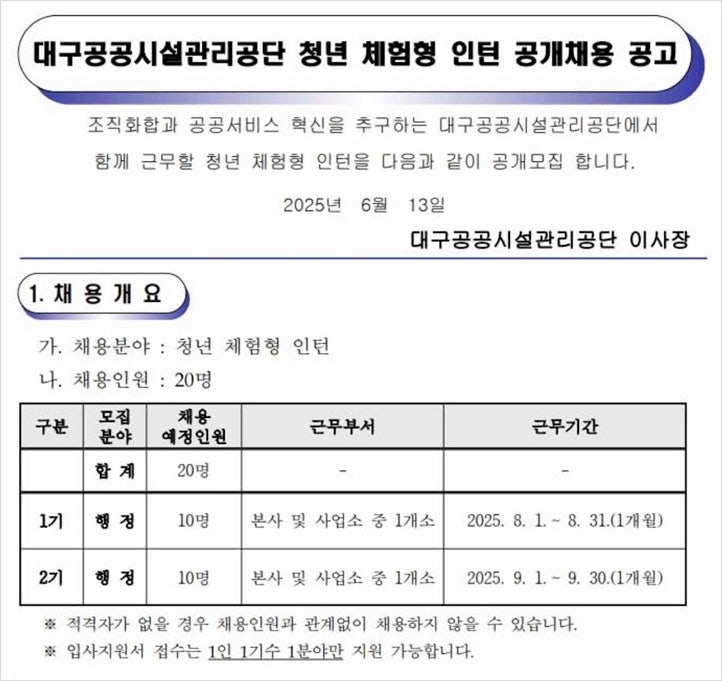 대구공공시설관리공단 청년 체험형 인턴 공개채용 공고

조직화합과 공공서비스 혁신을 추구하는 대구공공시설관리공단에서 함께 근무할 청년 체험형 인턴을 다음과 같이 공개모집 합니다.

2025년 6월 13일

대구공공시설관리공단 이사장

1. 채 용 개 요

가. 채용분야 : 청년 체험형 인턴

나. 채용인원 : 20명

| 구분 | 모집 분야 | 채용 예정인원 | 근무부서 | 근무기간 |
|---|---|---|---|---|
| | 합 계 | 20명 | - | - |
| 1기 | 행 정 | 10명 | 본사 및 사업소 중 1개소 | 2025. 8. 1. ~ 8. 31.(1개월) |
| 2기 | 행 정 | 10명 | 본사 및 사업소 중 1개소 | 2025. 9. 1. ~ 9. 30.(1개월) |

※ 적격자가 없을 경우 채용인원과 관계없이 채용하지 않을 수 있습니다.

※ 입사지원서 접수는 1인 1기수 1분야만 지원 가능합니다.